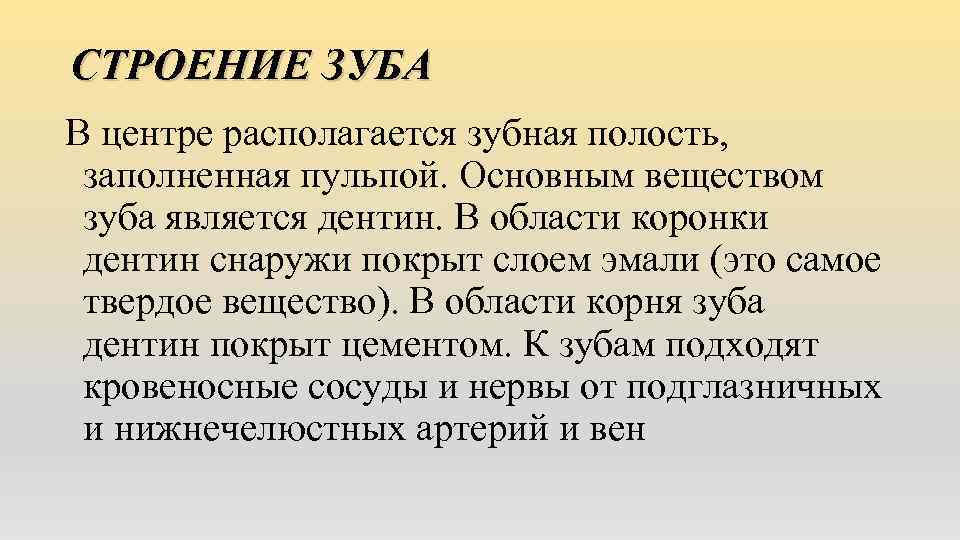 СТРОЕНИЕ ЗУБА

В центре располагается зубная полость, заполненная пульпой. Основным веществом зуба является дентин. В области коронки дентин снаружи покрыт слоем эмали (это самое твердое вещество). В области корня зуба дентин покрыт цементом. К зубам подходят кровеносные сосуды и нервы от подглазничных и нижнечелюстных артерий и вен